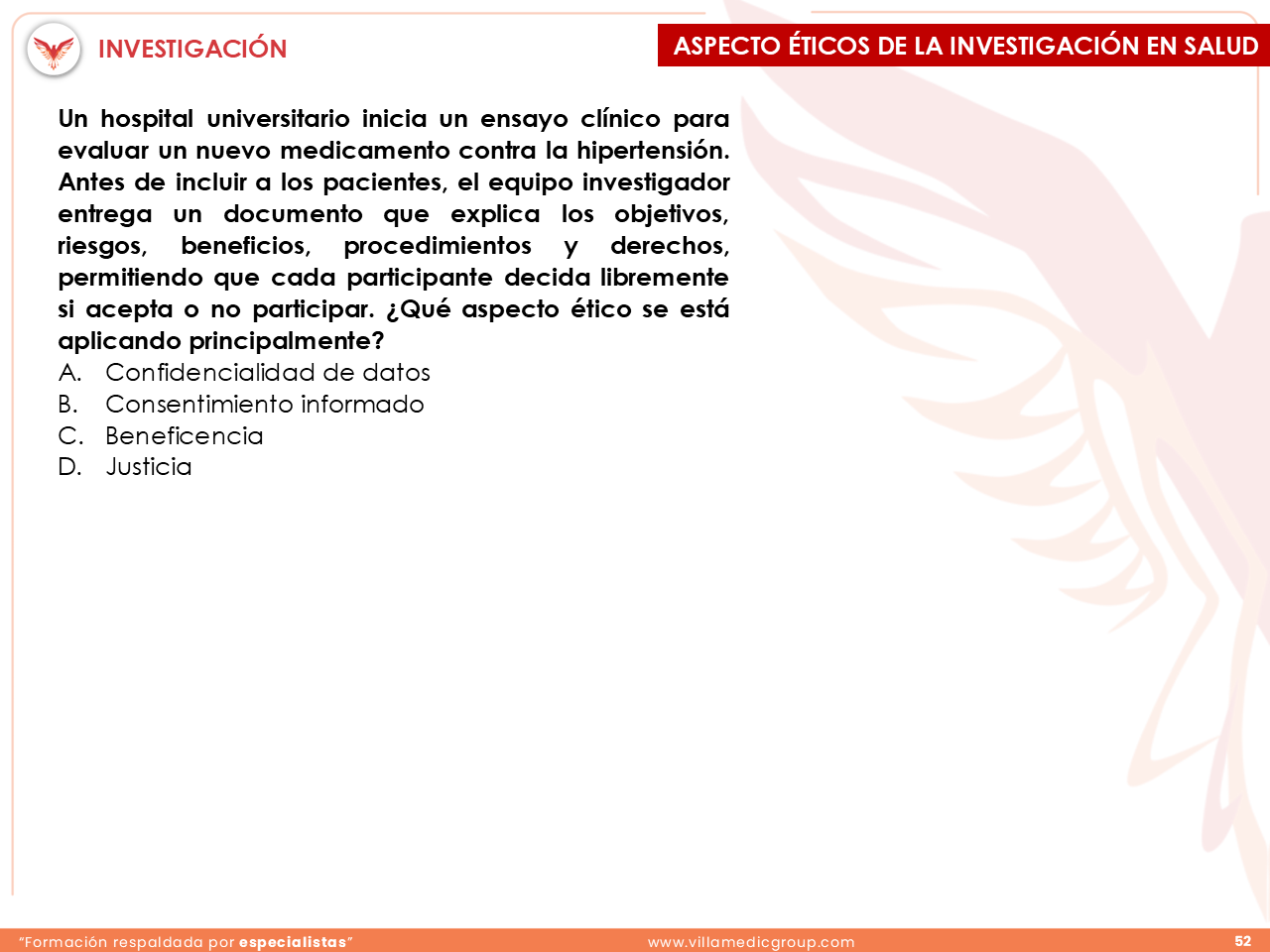 INVESTIGACIÓN

ASPECTO ÉTICOS DE LA INVESTIGACIÓN EN SALUD

Un hospital universitario inicia un ensayo clínico para evaluar un nuevo medicamento contra la hipertensión. Antes de incluir a los pacientes, el equipo investigador entrega un documento que explica los objetivos, riesgos, beneficios, procedimientos y derechos, permitiendo que cada participante decida libremente si acepta o no participar. ¿Qué aspecto ético se está aplicando principalmente?

A. Confidencialidad de datos
B. Consentimiento informado
C. Beneficencia
D. Justicia

“Formación respaldada por especialistas”

www.villamedicgroup.com

52